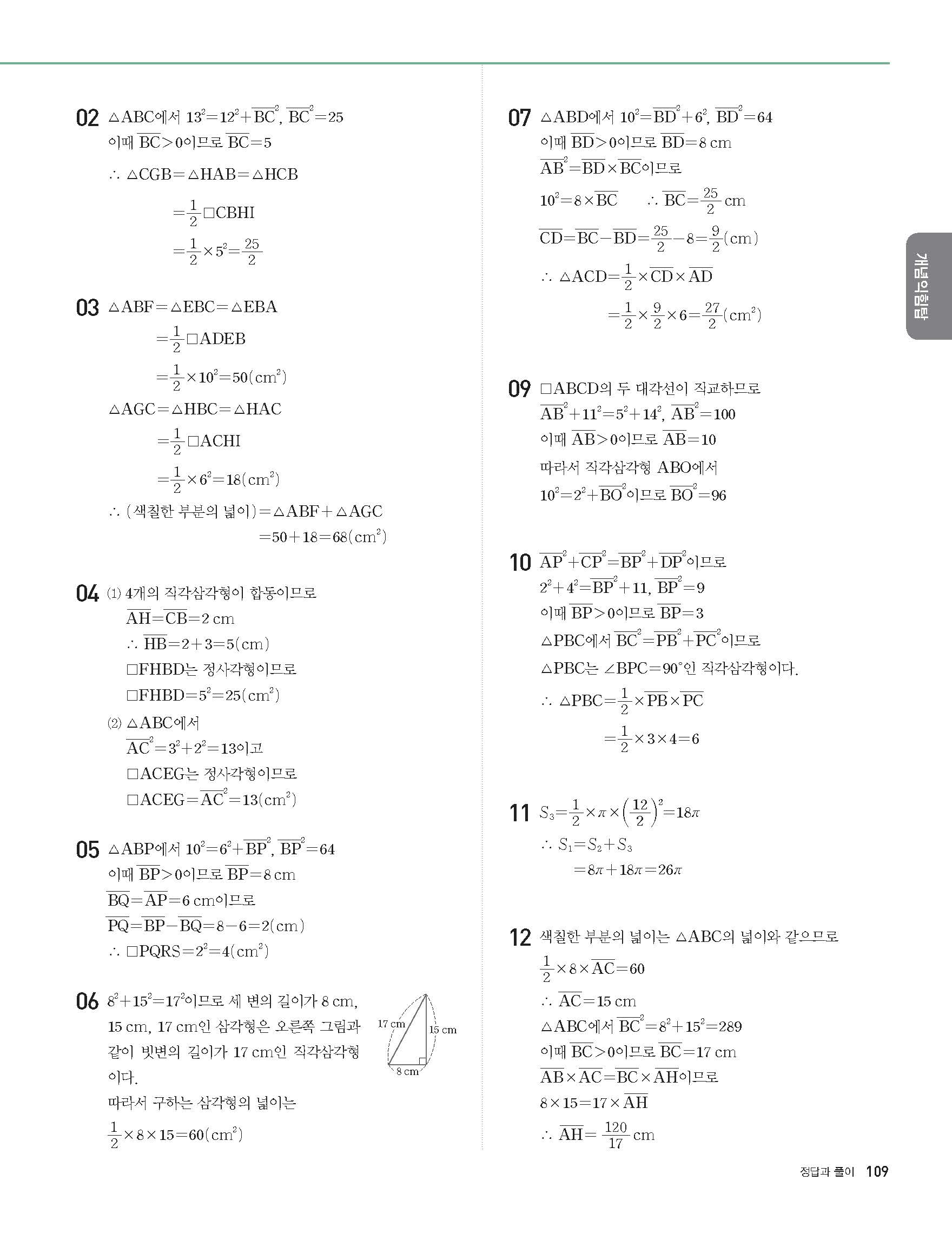 02 $\triangle ABC$에서 $13^2=12^2+\overline{BC}^2$, $\overline{BC}^2=25$
이때 $\overline{BC}>0$이므로 $\overline{BC}=5$
$\therefore \triangle CGB=\triangle HAB=\triangle HCB$
$=\frac{1}{2}\square CBHI$
$=\frac{1}{2}\times 5^2=\frac{25}{2}$

03 $\triangle ABF=\triangle EBC=\triangle EBA$
$=\frac{1}{2}\square ADEB$
$=\frac{1}{2}\times 10^2=50(cm^2)$
$\triangle AGC=\triangle HBC=\triangle HAC$
$=\frac{1}{2}\square ACHI$
$=\frac{1}{2}\times 6^2=18(cm^2)$
$\therefore$ (색칠한 부분의 넓이)$=\triangle ABF+\triangle AGC$
$=50+18=68(cm^2)$

04 (1) 4개의 직각삼각형이 합동이므로
$\overline{AH}=\overline{CB}=2$ cm
$\therefore \overline{HB}=2+3=5(cm)$
$\square FHBD$는 정사각형이므로
$\square FHBD=5^2=25(cm^2)$
(2) $\triangle ABC$에서
$\overline{AC}^2=3^2+2^2=13$이고
$\square ACEG$는 정사각형이므로
$\square ACEG=\overline{AC}^2=13(cm^2)$

05 $\triangle ABP$에서 $10^2=6^2+\overline{BP}^2$, $\overline{BP}^2=64$
이때 $\overline{BP}>0$이므로 $\overline{BP}=8$ cm
$\overline{BQ}=\overline{AP}=6$ cm이므로
$\overline{PQ}=\overline{BP}-\overline{BQ}=8-6=2(cm)$
$\therefore \square PQRS=2^2=4(cm^2)$

06 $8^2+15^2=17^2$이므로 세 변의 길이가 8 cm, 15 cm, 17 cm인 삼각형은 오른쪽 그림과 같이 빗변의 길이가 17 cm인 직각삼각형이다.
따라서 구하는 삼각형의 넓이는
$\frac{1}{2}\times 8\times 15=60(cm^2)$

17 cm
15 cm
8 cm

07 $\triangle ABD$에서 $10^2=\overline{BD}^2+6^2$, $\overline{BD}^2=64$
이때 $\overline{BD}>0$이므로 $\overline{BD}=8$ cm
$\overline{AB}^2=\overline{BD}\times\overline{BC}$이므로
$10^2=8\times\overline{BC}$ $\therefore \overline{BC}=\frac{25}{2}$ cm
$\overline{CD}=\overline{BC}-\overline{BD}=\frac{25}{2}-8=\frac{9}{2}(cm)$
$\therefore \triangle ACD=\frac{1}{2}\times\overline{CD}\times\overline{AD}$
$=\frac{1}{2}\times\frac{9}{2}\times 6=\frac{27}{2}(cm^2)$

09 $\square ABCD$의 두 대각선이 직교하므로
$\overline{AB}^2+11^2=5^2+14^2$, $\overline{AB}^2=100$
이때 $\overline{AB}>0$이므로 $\overline{AB}=10$
따라서 직각삼각형 ABO에서
$10^2=2^2+\overline{BO}^2$이므로 $\overline{BO}^2=96$

10 $\overline{AP}^2+\overline{CP}^2=\overline{BP}^2+\overline{DP}^2$이므로
$2^2+4^2=\overline{BP}^2+11$, $\overline{BP}^2=9$
이때 $\overline{BP}>0$이므로 $\overline{BP}=3$
$\triangle PBC$에서 $\overline{BC}^2=\overline{PB}^2+\overline{PC}^2$이므로
$\triangle PBC$는 $\angle BPC=90°$인 직각삼각형이다.
$\therefore \triangle PBC=\frac{1}{2}\times\overline{PB}\times\overline{PC}$
$=\frac{1}{2}\times 3\times 4=6$

11 $S_3=\frac{1}{2}\times\pi\times\left(\frac{12}{2}\right)^2=18\pi$
$\therefore S_1=S_2+S_3$
$=8\pi+18\pi=26\pi$

12 색칠한 부분의 넓이는 $\triangle ABC$의 넓이와 같으므로
$\frac{1}{2}\times 8\times\overline{AC}=60$
$\therefore \overline{AC}=15$ cm
$\triangle ABC$에서 $\overline{BC}^2=8^2+15^2=289$
이때 $\overline{BC}>0$이므로 $\overline{BC}=17$ cm
$\overline{AB}\times\overline{AC}=\overline{BC}\times\overline{AH}$이므로
$8\times 15=17\times\overline{AH}$
$\therefore \overline{AH}=\frac{120}{17}$ cm

개념익힘탑

정답과 풀이 109